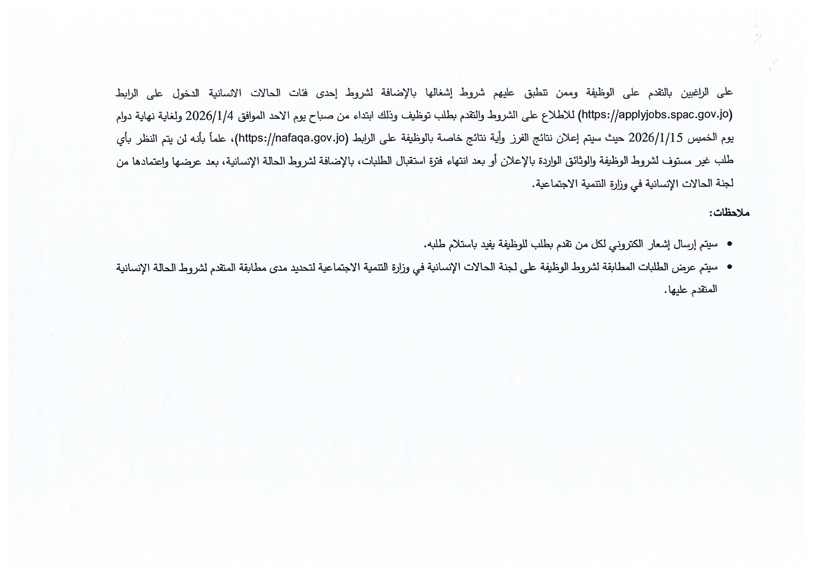 على الراغبين بالتقدم على الوظيفة وممن تنطبق عليهم شروط إشغالها بالإضافة لشروط إحدى فئات الحالات الانسانية الدخول على الرابط (https://applyjobs.spac.gov.jo) للاطلاع على الشروط والتقدم بطلب توظيف وذلك ابتداء من صباح يوم الاحد الموافق 2026/1/4 ولغاية نهاية دوام يوم الخميس 2026/1/15 حيث سيتم إعلان نتائج الفرز وأية نتائج خاصة بالوظيفة على الرابط (https://nafaqa.gov.jo)، علماً بأنه لن يتم النظر بأي طلب غير مستوف لشروط الوظيفة والوثائق الواردة بالإعلان أو بعد انتهاء فترة استقبال الطلبات، بالإضافة لشروط الحالة الإنسانية، بعد عرضها واعتمادها من لجنة الحالات الإنسانية في وزارة التنمية الاجتماعية.

ملاحظات:

• سيتم إرسال إشعار الكتروني لكل من تقدم بطلب للوظيفة يفيد باستلام طلبه.
• سيتم عرض الطلبات المطابقة لشروط الوظيفة على لجنة الحالات الإنسانية في وزارة التنمية الاجتماعية لتحديد مدى مطابقة المتقدم لشروط الحالة الإنسانية المتقدم عليها.